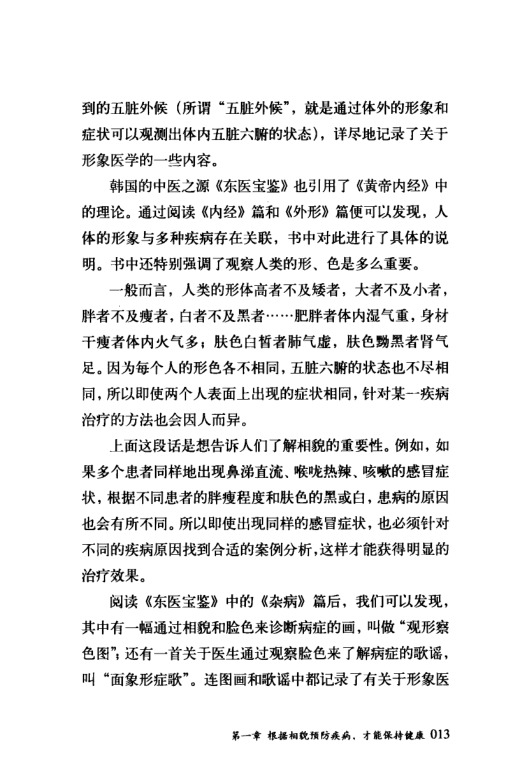 到的五脏外候（所谓“五脏外候”，就是通过体外的形象和症状可以观测出体内五脏六腑的状态），详尽地记录了关于形象医学的一些内容。

韩国的中医之源《东医宝鉴》也引用了《黄帝内经》中的理论。通过阅读《内经》篇和《外形》篇便可以发现，人体的形象与多种疾病存在关联，书中对此进行了具体的说明。书中还特别强调了观察人类的形、色是多么重要。

一般而言，人类的形体高者不及矮者，大者不及小者，胖者不及瘦者，白者不及黑者……肥胖者体内湿气重，身材干瘦者体内火气多；肤色白皙者肺气虚，肤色黝黑者肾气足。因为每个人的形色各不相同，五脏六腑的状态也不尽相同，所以即使两个人表面上出现的症状相同，针对某一疾病治疗的方法也会因人而异。

上面这段话是想告诉人们了解相貌的重要性。例如，如果多个患者同样地出现鼻涕直流、喉咙热辣、咳嗽的感冒症状，根据不同患者的胖瘦程度和肤色的黑或白，患病的原因也会有所不同。所以即使出现同样的感冒症状，也必须针对不同的疾病原因找到合适的案例分析，这样才能获得明显的治疗效果。

阅读《东医宝鉴》中的《杂病》篇后，我们可以发现，其中有一幅通过相貌和脸色来诊断病症的画，叫做“观形察色图”；还有一首关于医生通过观察脸色来了解病症的歌谣，叫“面象形症歌”。连图画和歌谣中都记录了有关于形象医

第一章 根据相貌预防疾病，才能保持健康 013